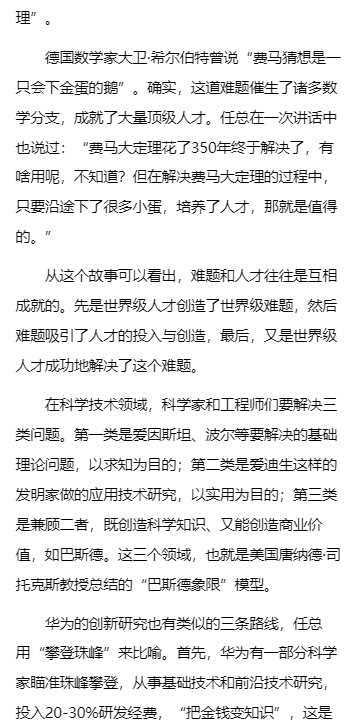 理”。

德国数学家大卫·希尔伯特曾说“费马猜想是一只会下金蛋的鹅”。确实，这道难题催生了诸多数学分支，成就了大量顶级人才。任总在一次讲话中也说过：“费马大定理花了350年终于解决了，有啥用呢，不知道？但在解决费马大定理的过程中，只要沿途下了很多小蛋，培养了人才，那就是值得的。”

从这个故事可以看出，难题和人才往往是互相成就的。先是世界级人才创造了世界级难题，然后难题吸引了人才的投入与创造，最后，又是世界级人才成功地解决了这个难题。

在科学技术领域，科学家和工程师们要解决三类问题。第一类是爱因斯坦、波尔等要解决的基础理论问题，以求知为目的；第二类是爱迪生这样的发明家做的应用技术研究，以实用为目的；第三类是兼顾二者，既创造科学知识、又能创造商业价值，如巴斯德。这三个领域，也就是美国唐纳德·司托克斯教授总结的“巴斯德象限”模型。

华为的创新研究也有类似的三条路线，任总用“攀登珠峰”来比喻。首先，华为有一部分科学家瞄准珠峰攀登，从事基础技术和前沿技术研究，投入20-30%研发经费，“把金钱变知识”，这是